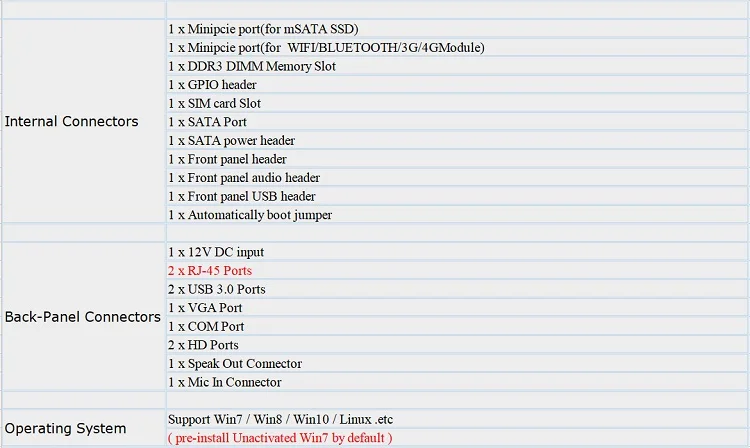 |  |  |
|---|---|
| Internal Connectors | 1 x Minipcie port(for mSATA SSD) |
|  | 1 x Minipcie port(for WIFI/BLUETOOTH/3G/4GModule) |
|  | 1 x DDR3 DIMM Memory Slot |
|  | 1 x GPIO header |
|  | 1 x SIM card Slot |
|  | 1 x SATA Port |
|  | 1 x SATA power header |
|  | 1 x Front panel header |
|  | 1 x Front panel audio header |
|  | 1 x Front panel USB header |
|  | 1 x Automatically boot jumper |
|  |  |
| Back-Panel Connectors | 1 x 12V DC input |
|  | 2 x RJ-45 Ports |
|  | 2 x USB 3.0 Ports |
|  | 1 x VGA Port |
|  | 1 x COM Port |
|  | 2 x HD Ports |
|  | 1 x Speak Out Connector |
|  | 1 x Mic In Connector |
|  |  |
| Operating System | Support Win7 / Win8 / Win10 / Linux .etc |
|  | ( pre-install Unactivated Win7 by default ) |